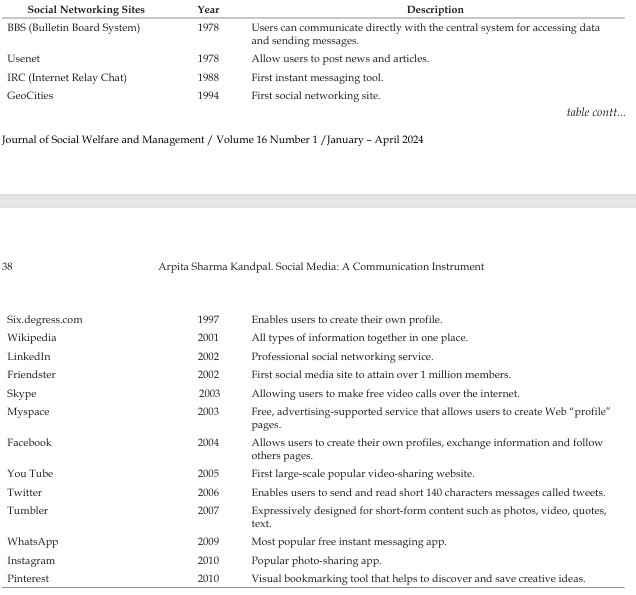 | Social Networking Sites | Year | Description |
|---|---|---|
| BBS (Bulletin Board System) | 1978 | Users can communicate directly with the central system for accessing data and sending messages. |
| Usenet | 1978 | Allow users to post news and articles. |
| IRC (Internet Relay Chat) | 1988 | First instant messaging tool. |
| GeoCities | 1994 | First social networking site. |

table contt...

Journal of Social Welfare and Management / Volume 16 Number 1 /January – April 2024

38

Arpita Sharma Kandpal. Social Media: A Communication Instrument

| Six.degress.com | 1997 | Enables users to create their own profile. |
|---|---|---|
| Wikipedia | 2001 | All types of information together in one place. |
| LinkedIn | 2002 | Professional social networking service. |
| Friendster | 2002 | First social media site to attain over 1 million members. |
| Skype | 2003 | Allowing users to make free video calls over the internet. |
| Myspace | 2003 | Free, advertising-supported service that allows users to create Web "profile" pages. |
| Facebook | 2004 | Allows users to create their own profiles, exchange information and follow others pages. |
| You Tube | 2005 | First large-scale popular video-sharing website. |
| Twitter | 2006 | Enables users to send and read short 140 characters messages called tweets. |
| Tumbler | 2007 | Expressively designed for short-form content such as photos, video, quotes, text. |
| WhatsApp | 2009 | Most popular free instant messaging app. |
| Instagram | 2010 | Popular photo-sharing app. |
| Pinterest | 2010 | Visual bookmarking tool that helps to discover and save creative ideas. |